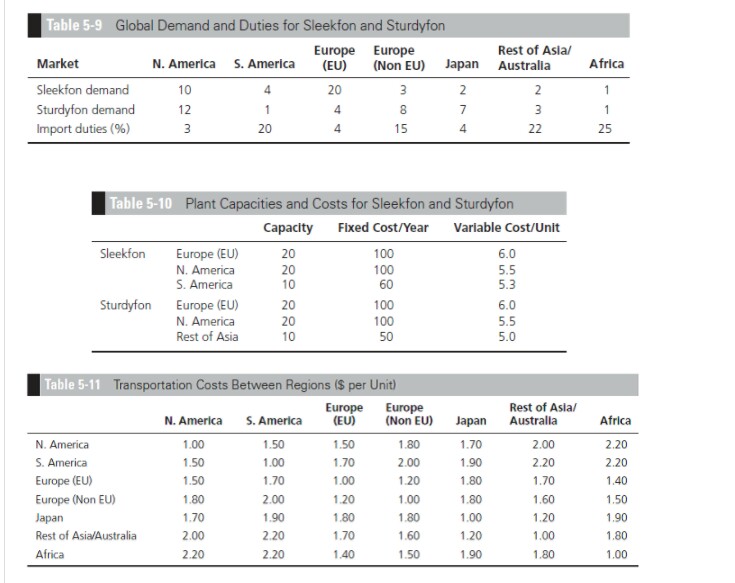 Table 5-9 Global Demand and Duties for Sleekfon and Sturdyfon

| Market | N. America | S. America | Europe (EU) | Europe (Non EU) | Japan | Rest of Asia/ Australia | Africa |
|---|---|---|---|---|---|---|---|
| Sleekfon demand | 10 | 4 | 20 | 3 | 2 | 2 | 1 |
| Sturdyfon demand | 12 | 1 | 4 | 8 | 7 | 3 | 1 |
| Import duties (%) | 3 | 20 | 4 | 15 | 4 | 22 | 25 |

Table 5-10 Plant Capacities and Costs for Sleekfon and Sturdyfon

| | | Capacity | Fixed Cost/Year | Variable Cost/Unit |
|---|---|---|---|---|
| Sleekfon | Europe (EU) | 20 | 100 | 6.0 |
| | N. America | 20 | 100 | 5.5 |
| | S. America | 10 | 60 | 5.3 |
| Sturdyfon | Europe (EU) | 20 | 100 | 6.0 |
| | N. America | 20 | 100 | 5.5 |
| | Rest of Asia | 10 | 50 | 5.0 |

Table 5-11 Transportation Costs Between Regions ($ per Unit)

| | N. America | S. America | Europe (EU) | Europe (Non EU) | Japan | Rest of Asia/ Australia | Africa |
|---|---|---|---|---|---|---|---|
| N. America | 1.00 | 1.50 | 1.50 | 1.80 | 1.70 | 2.00 | 2.20 |
| S. America | 1.50 | 1.00 | 1.70 | 2.00 | 1.90 | 2.20 | 2.20 |
| Europe (EU) | 1.50 | 1.70 | 1.00 | 1.20 | 1.80 | 1.70 | 1.40 |
| Europe (Non EU) | 1.80 | 2.00 | 1.20 | 1.00 | 1.80 | 1.60 | 1.50 |
| Japan | 1.70 | 1.90 | 1.80 | 1.80 | 1.00 | 1.20 | 1.90 |
| Rest of Asia/Australia | 2.00 | 2.20 | 1.70 | 1.60 | 1.20 | 1.00 | 1.80 |
| Africa | 2.20 | 2.20 | 1.40 | 1.50 | 1.90 | 1.80 | 1.00 |